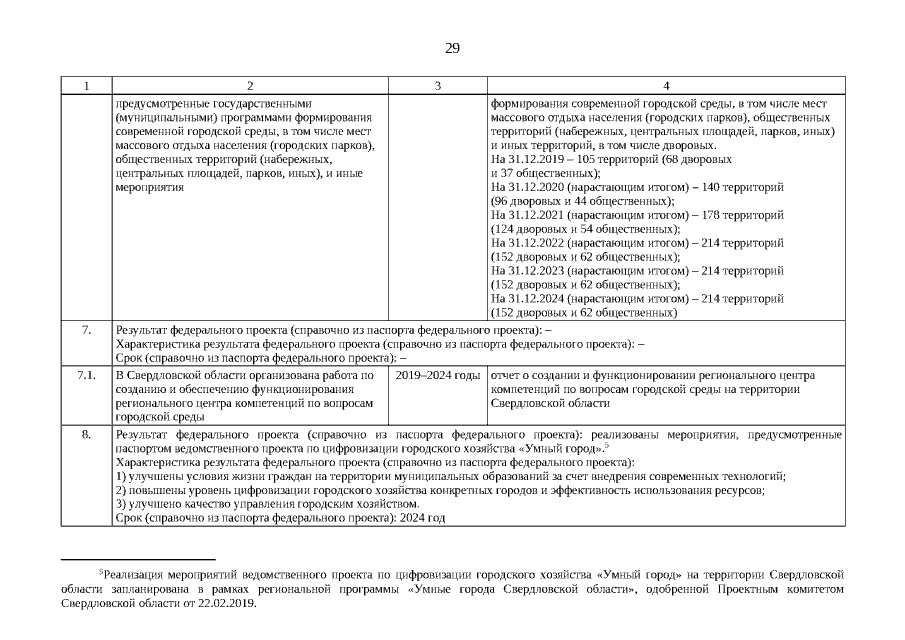 29

| 1 | 2 | 3 | 4 |
|---|---|---|---|
| | предусмотренные государственными (муниципальными) программами формирования современной городской среды, в том числе мест массового отдыха населения (городских парков), общественных территорий (набережных, центральных площадей, парков, иных), и иные мероприятия | | формирования современной городской среды, в том числе мест массового отдыха населения (городских парков), общественных территорий (набережных, центральных площадей, парков, иных) и иных территорий, в том числе дворовых. На 31.12.2019 – 105 территорий (68 дворовых и 37 общественных); На 31.12.2020 (нарастающим итогом) – 140 территорий (96 дворовых и 44 общественных); На 31.12.2021 (нарастающим итогом) – 178 территорий (124 дворовых и 54 общественных); На 31.12.2022 (нарастающим итогом) – 214 территорий (152 дворовых и 62 общественных); На 31.12.2023 (нарастающим итогом) – 214 территорий (152 дворовых и 62 общественных); На 31.12.2024 (нарастающим итогом) – 214 территорий (152 дворовых и 62 общественных) |
| 7. | Результат федерального проекта (справочно из паспорта федерального проекта): – Характеристика результата федерального проекта (справочно из паспорта федерального проекта): – Срок (справочно из паспорта федерального проекта): – | | |
| 7.1. | В Свердловской области организована работа по созданию и обеспечению функционирования регионального центра компетенций по вопросам городской среды | 2019–2024 годы | отчет о создании и функционировании регионального центра компетенций по вопросам городской среды на территории Свердловской области |
| 8. | Результат федерального проекта (справочно из паспорта федерального проекта): реализованы мероприятия, предусмотренные паспортом ведомственного проекта по цифровизации городского хозяйства «Умный город».$^5$ Характеристика результата федерального проекта (справочно из паспорта федерального проекта): 1) улучшены условия жизни граждан на территории муниципальных образований за счет внедрения современных технологий; 2) повышены уровень цифровизации городского хозяйства конкретных городов и эффективность использования ресурсов; 3) улучшено качество управления городским хозяйством. Срок (справочно из паспорта федерального проекта): 2024 год | | |

$^5$Реализация мероприятий ведомственного проекта по цифровизации городского хозяйства «Умный город» на территории Свердловской области запланирована в рамках региональной программы «Умные города Свердловской области», одобренной Проектным комитетом Свердловской области от 22.02.2019.